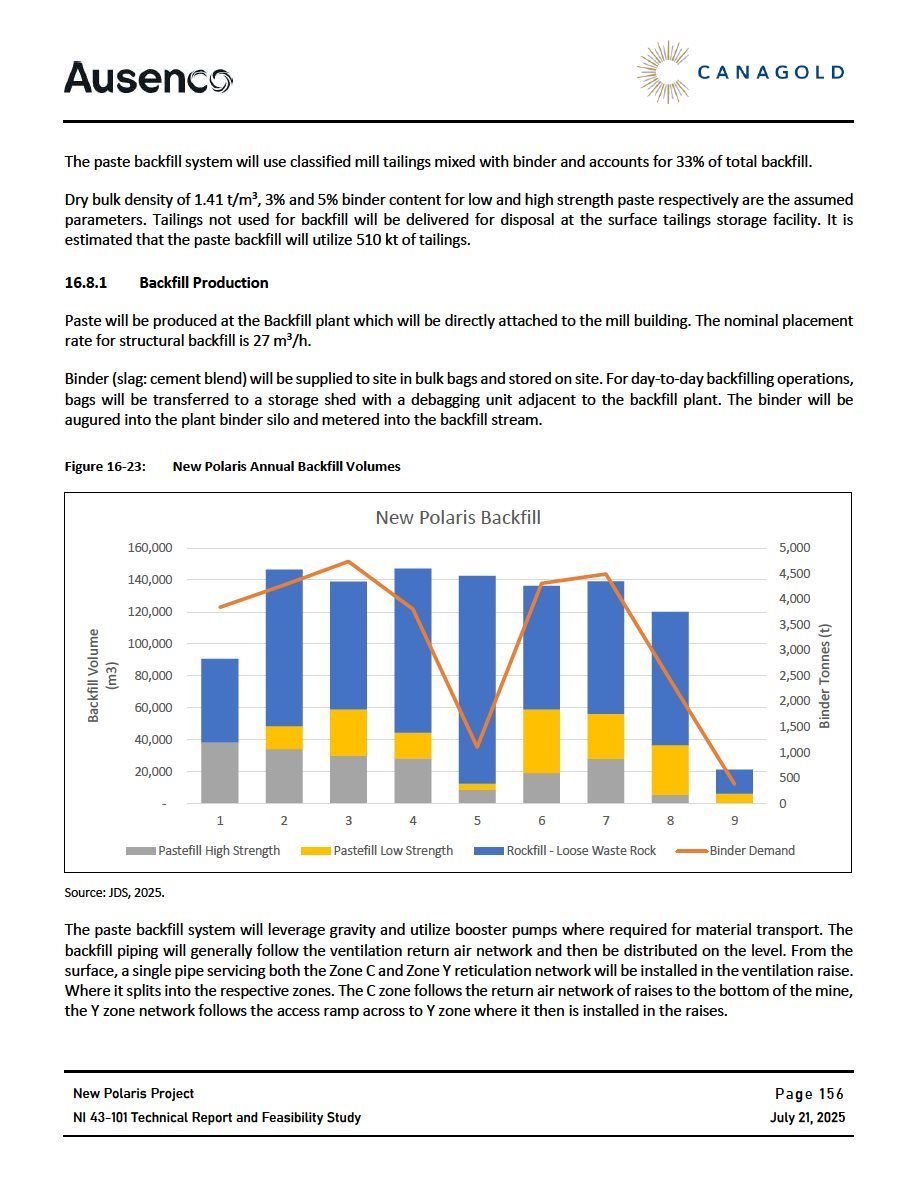 Ausenco

CANAGOLD

The paste backfill system will use classified mill tailings mixed with binder and accounts for 33% of total backfill.

Dry bulk density of 1.41 t/m³, 3% and 5% binder content for low and high strength paste respectively are the assumed parameters. Tailings not used for backfill will be delivered for disposal at the surface tailings storage facility. It is estimated that the paste backfill will utilize 510 kt of tailings.

16.8.1 Backfill Production

Paste will be produced at the Backfill plant which will be directly attached to the mill building. The nominal placement rate for structural backfill is 27 m³/h.

Binder (slag: cement blend) will be supplied to site in bulk bags and stored on site. For day-to-day backfilling operations, bags will be transferred to a storage shed with a debagging unit adjacent to the backfill plant. The binder will be augured into the plant binder silo and metered into the backfill stream.

Figure 16-23: New Polaris Annual Backfill Volumes

New Polaris Backfill

Backfill Volume (m3)

160,000
140,000
120,000
100,000
80,000
60,000
40,000
20,000
-

Binder Tonnes (t)

5,000
4,500
4,000
3,500
3,000
2,500
2,000
1,500
1,000
500
0

1 2 3 4 5 6 7 8 9

Pastefill High Strength Pastefill Low Strength Rockfill - Loose Waste Rock Binder Demand

Source: JDS, 2025.

The paste backfill system will leverage gravity and utilize booster pumps where required for material transport. The backfill piping will generally follow the ventilation return air network and then be distributed on the level. From the surface, a single pipe servicing both the Zone C and Zone Y reticulation network will be installed in the ventilation raise. Where it splits into the respective zones. The C zone follows the return air network of raises to the bottom of the mine, the Y zone network follows the access ramp across to Y zone where it then is installed in the raises.

New Polaris Project
NI 43-101 Technical Report and Feasibility Study

Page 156
July 21, 2025